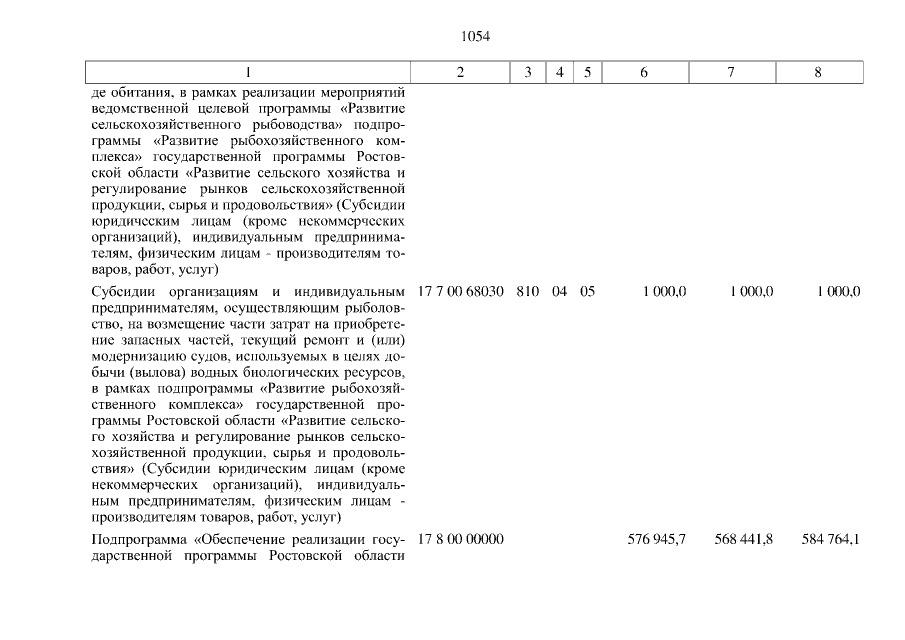 1054

| 1 | 2 | 3 | 4 | 5 | 6 | 7 | 8 |
|---|---|---|---|---|---|---|---|
| де обитания, в рамках реализации мероприятий ведомственной целевой программы «Развитие сельскохозяйственного рыбоводства» подпрограммы «Развитие рыбохозяйственного комплекса» государственной программы Ростовской области «Развитие сельского хозяйства и регулирование рынков сельскохозяйственной продукции, сырья и продовольствия» (Субсидии юридическим лицам (кроме некоммерческих организаций), индивидуальным предпринимателям, физическим лицам - производителям товаров, работ, услуг) | | | | | | | |
| Субсидии организациям и индивидуальным предпринимателям, осуществляющим рыболовство, на возмещение части затрат на приобретение запасных частей, текущий ремонт и (или) модернизацию судов, используемых в целях добычи (вылова) водных биологических ресурсов, в рамках подпрограммы «Развитие рыбохозяйственного комплекса» государственной программы Ростовской области «Развитие сельского хозяйства и регулирование рынков сельскохозяйственной продукции, сырья и продовольствия» (Субсидии юридическим лицам (кроме некоммерческих организаций), индивидуальным предпринимателям, физическим лицам - производителям товаров, работ, услуг) | 17 7 00 68030 | 810 | 04 | 05 | 1 000,0 | 1 000,0 | 1 000,0 |
| Подпрограмма «Обеспечение реализации государственной программы Ростовской области | 17 8 00 00000 | | | | 576 945,7 | 568 441,8 | 584 764,1 |